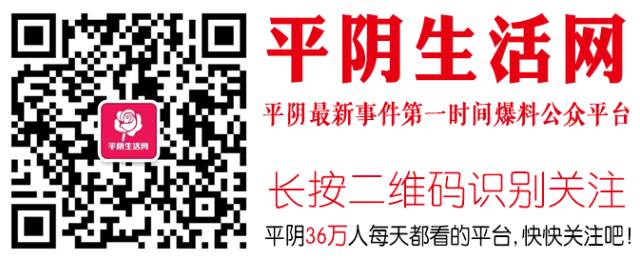 平阴生活网

平阴生活网

平阴最新事件第一时间爆料公众平台

长按二维码识别关注

平阴36万人每天都看的平台，快快关注吧！